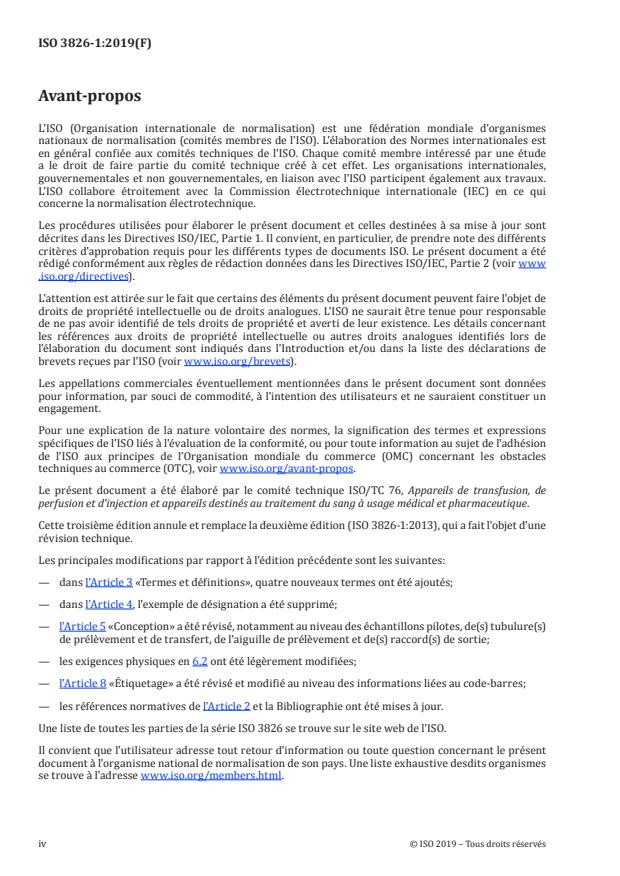 ISO 3826-1:2019(F)

Avant-propos

L'ISO (Organisation internationale de normalisation) est une fédération mondiale d'organismes nationaux de normalisation (comités membres de l'ISO). L'élaboration des Normes internationales est en général confiée aux comités techniques de l'ISO. Chaque comité membre intéressé par une étude a le droit de faire partie du comité technique créé à cet effet. Les organisations internationales, gouvernementales et non gouvernementales, en liaison avec l'ISO participent également aux travaux. L'ISO collabore étroitement avec la Commission électrotechnique internationale (IEC) en ce qui concerne la normalisation électrotechnique.

Les procédures utilisées pour élaborer le présent document et celles destinées à sa mise à jour sont décrites dans les Directives ISO/IEC, Partie 1. Il convient, en particulier, de prendre note des différents critères d'approbation requis pour les différents types de documents ISO. Le présent document a été rédigé conformément aux règles de rédaction données dans les Directives ISO/IEC, Partie 2 (voir www.iso.org/directives).

L'attention est attirée sur le fait que certains des éléments du présent document peuvent faire l'objet de droits de propriété intellectuelle ou de droits analogues. L'ISO ne saurait être tenue pour responsable de ne pas avoir identifié de tels droits de propriété et averti de leur existence. Les détails concernant les références aux droits de propriété intellectuelle ou autres droits analogues identifiés lors de l'élaboration du document sont indiqués dans l'Introduction et/ou dans la liste des déclarations de brevets reçues par l'ISO (voir www.iso.org/brevets).

Les appellations commerciales éventuellement mentionnées dans le présent document sont données pour information, par souci de commodité, à l'intention des utilisateurs et ne sauraient constituer un engagement.

Pour une explication de la nature volontaire des normes, la signification des termes et expressions spécifiques de l'ISO liés à l'évaluation de la conformité, ou pour toute information au sujet de l'adhésion de l'ISO aux principes de l'Organisation mondiale du commerce (OMC) concernant les obstacles techniques au commerce (OTC), voir www.iso.org/avant-propos.

Le présent document a été élaboré par le comité technique ISO/TC 76, Appareils de transfusion, de perfusion et d'injection et appareils destinés au traitement du sang à usage médical et pharmaceutique.

Cette troisième édition annule et remplace la deuxième édition (ISO 3826-1:2013), qui a fait l'objet d'une révision technique.

Les principales modifications par rapport à l'édition précédente sont les suivantes:

— dans l'Article 3 «Termes et définitions», quatre nouveaux termes ont été ajoutés;

— dans l'Article 4, l'exemple de désignation a été supprimé;

— l'Article 5 «Conception» a été révisé, notamment au niveau des échantillons pilotes, de(s) tubulure(s) de prélèvement et de transfert, de l'aiguille de prélèvement et de(s) raccord(s) de sortie;

— les exigences physiques en 6.2 ont été légèrement modifiées;

— l'Article 8 «Étiquetage» a été révisé et modifié au niveau des informations liées au code-barres;

— les références normatives de l'Article 2 et la Bibliographie ont été mises à jour.

Une liste de toutes les parties de la série ISO 3826 se trouve sur le site web de l'ISO.

Il convient que l'utilisateur adresse tout retour d'information ou toute question concernant le présent document à l'organisme national de normalisation de son pays. Une liste exhaustive desdits organismes se trouve à l'adresse www.iso.org/members.html.

iv

© ISO 2019 – Tous droits réservés